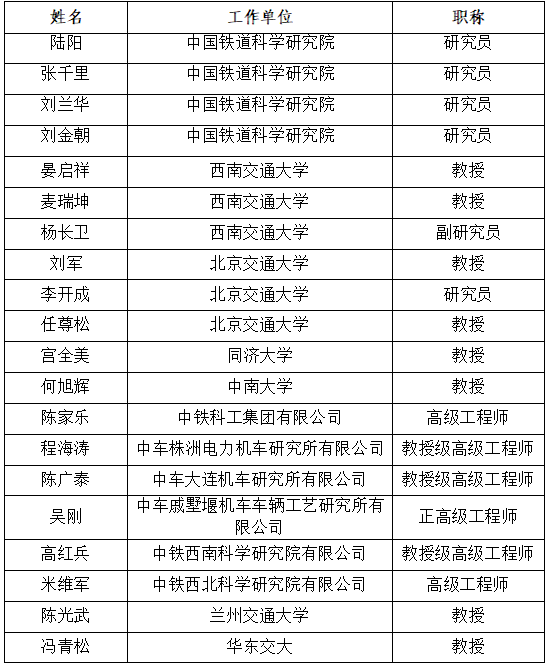 | 姓名 | 工作单位 | 职称 |
|---|---|---|
| 陆阳 | 中国铁道科学研究院 | 研究员 |
| 张千里 | 中国铁道科学研究院 | 研究员 |
| 刘兰华 | 中国铁道科学研究院 | 研究员 |
| 刘金朝 | 中国铁道科学研究院 | 研究员 |
| 晏启祥 | 西南交通大学 | 教授 |
| 麦瑞坤 | 西南交通大学 | 教授 |
| 杨长卫 | 西南交通大学 | 副研究员 |
| 刘军 | 北京交通大学 | 教授 |
| 李开成 | 北京交通大学 | 研究员 |
| 任尊松 | 北京交通大学 | 教授 |
| 宫全美 | 同济大学 | 教授 |
| 何旭辉 | 中南大学 | 教授 |
| 陈家乐 | 中铁科工集团有限公司 | 高级工程师 |
| 程海涛 | 中车株洲电力机车研究所有限公司 | 教授级高级工程师 |
| 陈广泰 | 中车大连机车研究所有限公司 | 教授级高级工程师 |
| 吴刚 | 中车戚墅堰机车车辆工艺研究所有限公司 | 正高级工程师 |
| 高红兵 | 中铁西南科学研究院有限公司 | 教授级高级工程师 |
| 米维军 | 中铁西北科学研究院有限公司 | 高级工程师 |
| 陈光武 | 兰州交通大学 | 教授 |
| 冯青松 | 华东交大 | 教授 |